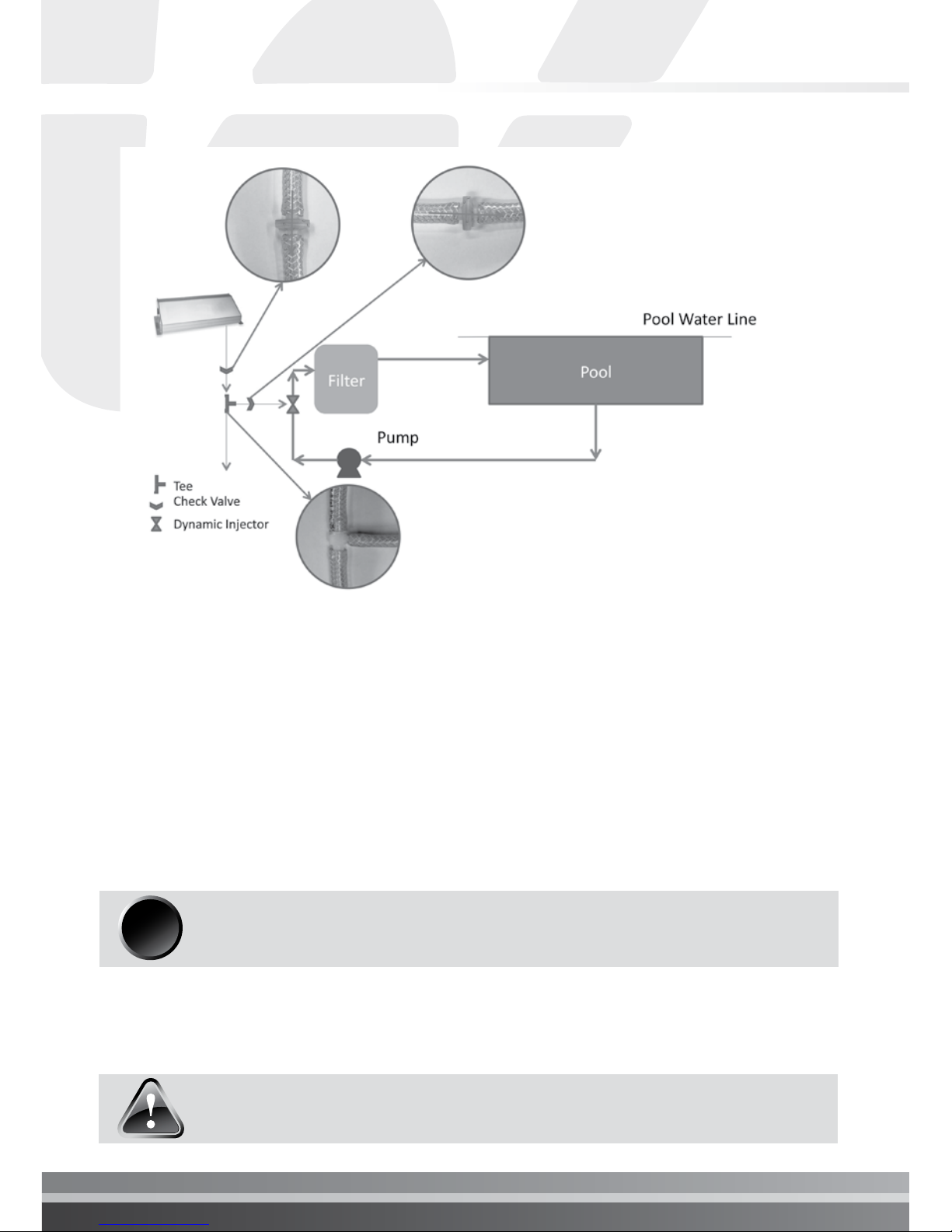 Pool Water Line

Filter

Pool

Pump

Tee
Check Valve
Dynamic Injector